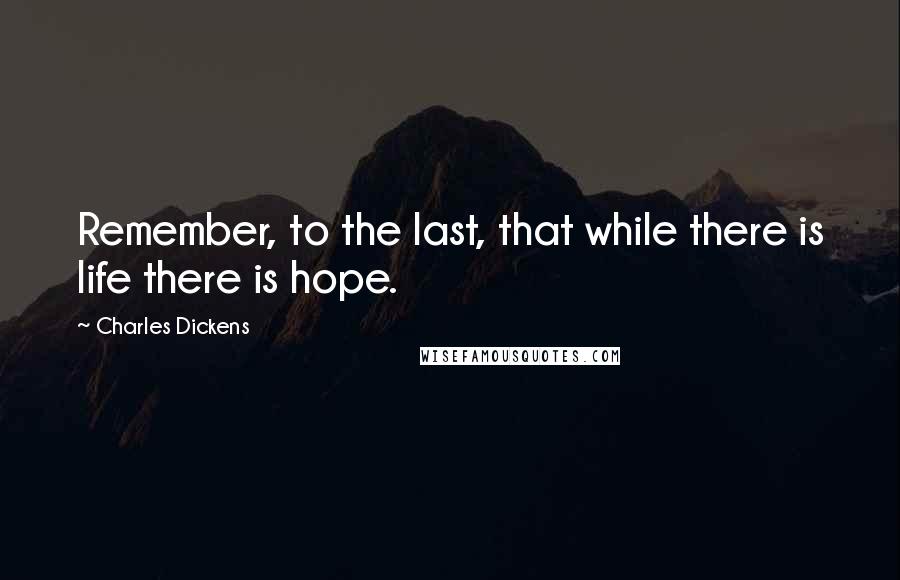 Remember, to the last, that while there is life there is hope.

~ Charles Dickens

WISEFAMOUSQUOTES.COM